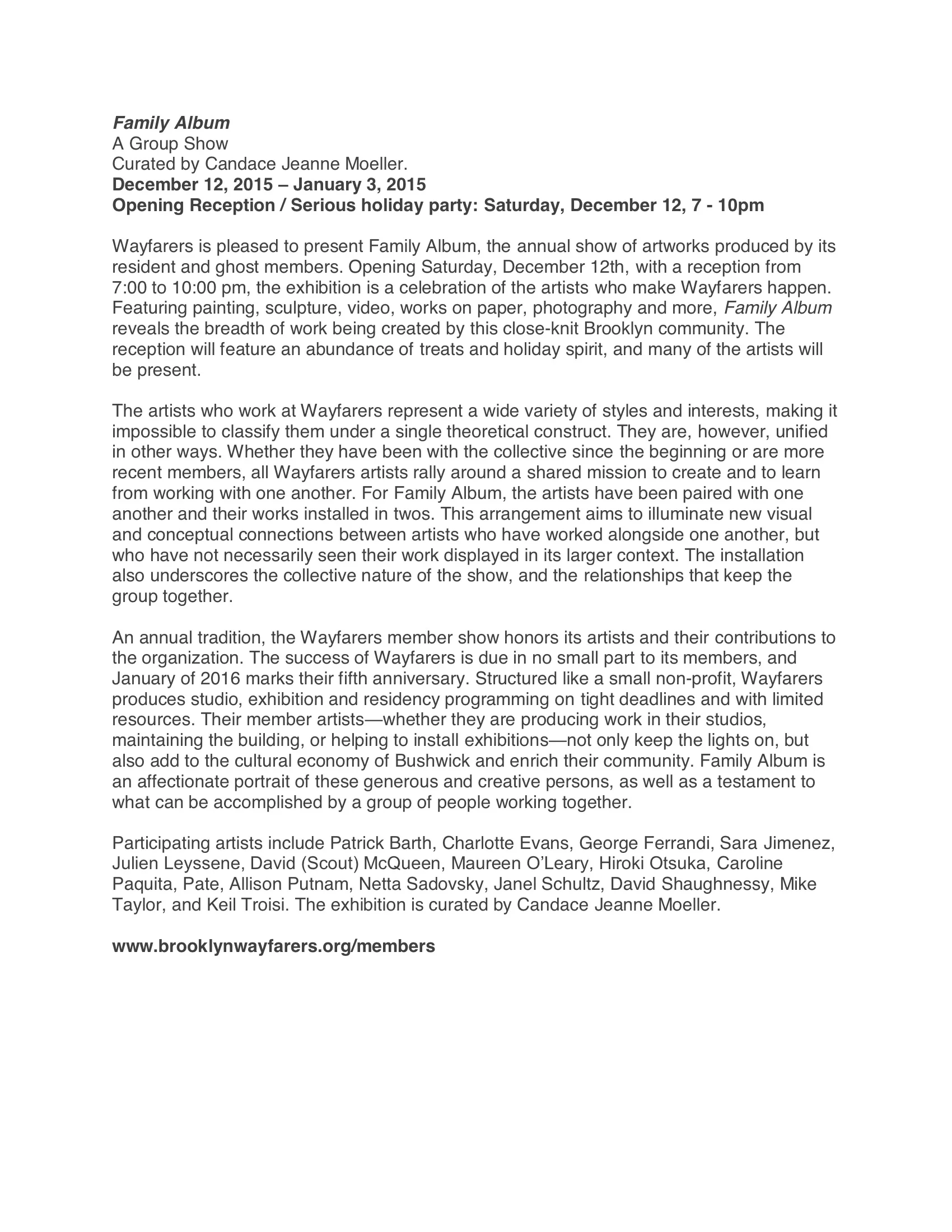 Family Album
A Group Show
Curated by Candace Jeanne Moeller.
December 12, 2015 – January 3, 2015
Opening Reception / Serious holiday party: Saturday, December 12, 7 - 10pm

Wayfarers is pleased to present Family Album, the annual show of artworks produced by its resident and ghost members. Opening Saturday, December 12th, with a reception from 7:00 to 10:00 pm, the exhibition is a celebration of the artists who make Wayfarers happen. Featuring painting, sculpture, video, works on paper, photography and more, Family Album reveals the breadth of work being created by this close-knit Brooklyn community. The reception will feature an abundance of treats and holiday spirit, and many of the artists will be present.

The artists who work at Wayfarers represent a wide variety of styles and interests, making it impossible to classify them under a single theoretical construct. They are, however, unified in other ways. Whether they have been with the collective since the beginning or are more recent members, all Wayfarers artists rally around a shared mission to create and to learn from working with one another. For Family Album, the artists have been paired with one another and their works installed in twos. This arrangement aims to illuminate new visual and conceptual connections between artists who have worked alongside one another, but who have not necessarily seen their work displayed in its larger context. The installation also underscores the collective nature of the show, and the relationships that keep the group together.

An annual tradition, the Wayfarers member show honors its artists and their contributions to the organization. The success of Wayfarers is due in no small part to its members, and January of 2016 marks their fifth anniversary. Structured like a small non-profit, Wayfarers produces studio, exhibition and residency programming on tight deadlines and with limited resources. Their member artists—whether they are producing work in their studios, maintaining the building, or helping to install exhibitions—not only keep the lights on, but also add to the cultural economy of Bushwick and enrich their community. Family Album is an affectionate portrait of these generous and creative persons, as well as a testament to what can be accomplished by a group of people working together.

Participating artists include Patrick Barth, Charlotte Evans, George Ferrandi, Sara Jimenez, Julien Leyssene, David (Scout) McQueen, Maureen O'Leary, Hiroki Otsuka, Caroline Paquita, Pate, Allison Putnam, Netta Sadovsky, Janel Schultz, David Shaughnessy, Mike Taylor, and Keil Troisi. The exhibition is curated by Candace Jeanne Moeller.

www.brooklynwayfarers.org/members